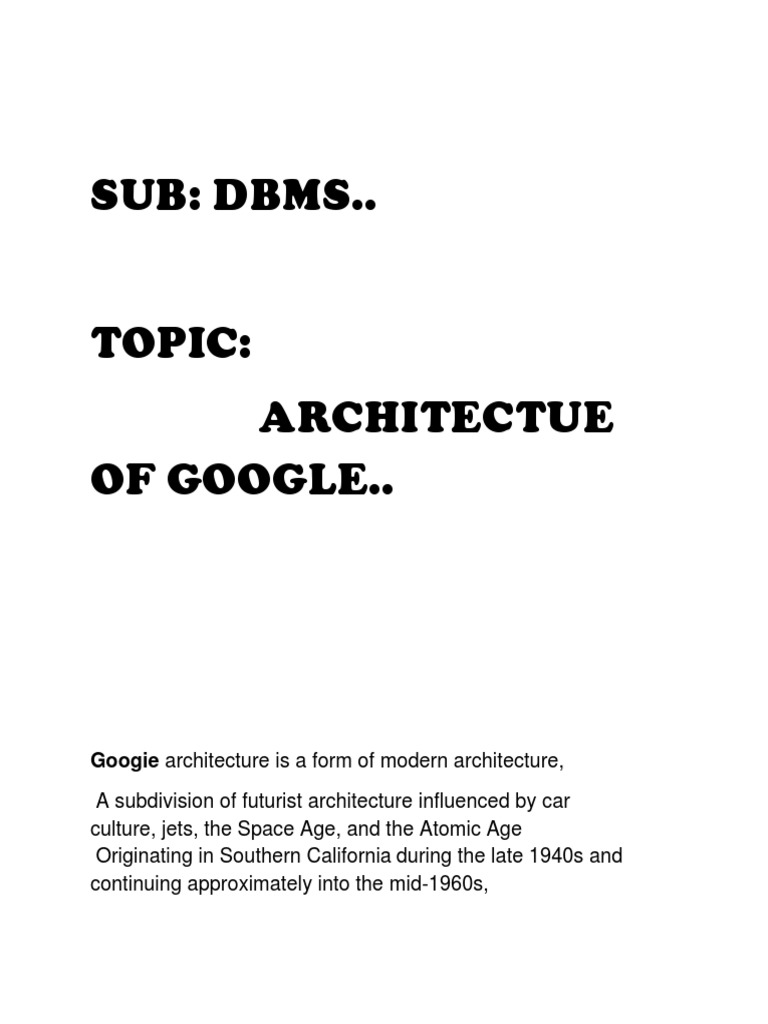 SUB: DBMS..

TOPIC:

ARCHITECTUE OF GOOGLE..

Googie architecture is a form of modern architecture,

A subdivision of futurist architecture influenced by car culture, jets, the Space Age, and the Atomic Age
Originating in Southern California during the late 1940s and continuing approximately into the mid-1960s,